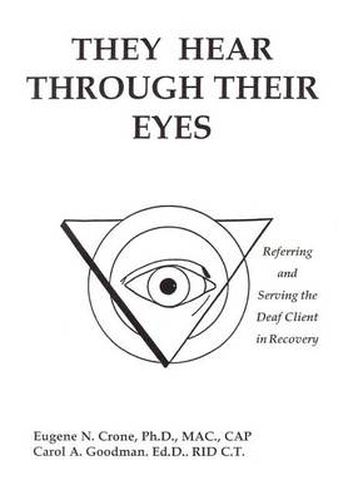 THEY HEAR THROUGH THEIR EYES

Referring and Serving the Deaf Client in Recovery

Eugene N. Crone, Ph.D., MAC., CAP
Carol A. Goodman. Ed.D.. RID C.T.